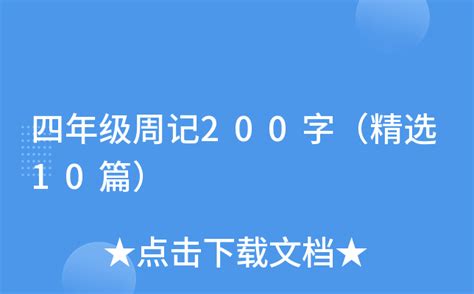 四年级周记200字（精选10篇）

★点击下载文档★